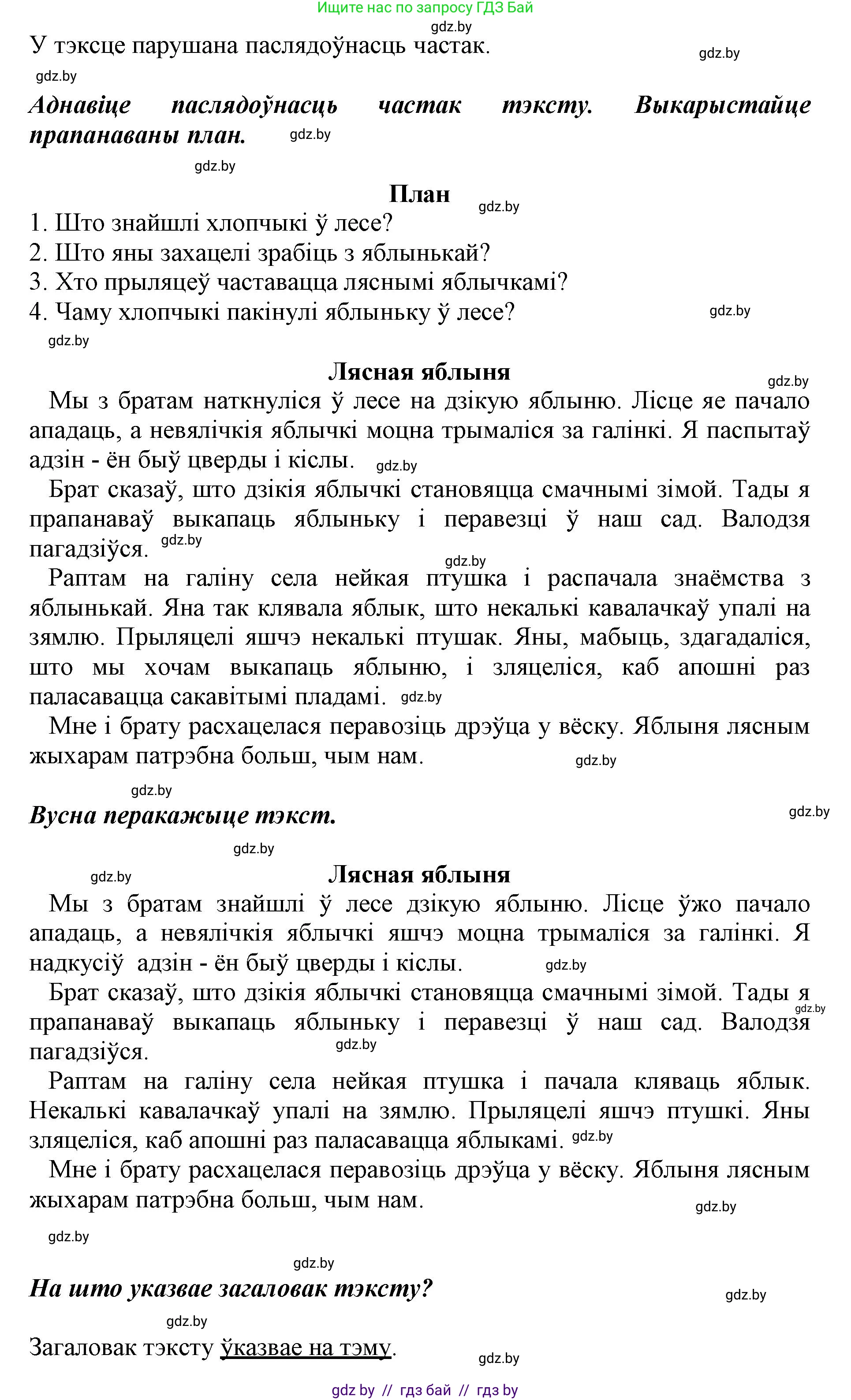 Ищите нас по запросу ГДЗ Бай
gdz.by
У тэксце парушана паслядоўнасць частак. gdz.by
gdz.by
Аднавіце паслядоўнасць частак тэксту. Выкарыстайце прапанаваны план. gdz.by
gdz.by

План gdz.by
1. Што знайшлі хлопчыкі ў лесе?
2. Што яны захацелі зрабіць з яблынькай?
3. Хто прыляцеў частавацца ляснымі яблычкамі?
4. Чаму хлопчыкі пакінулі яблыньку ў лесе? gdz.by
gdz.by

Лясная яблыня gdz.by
Мы з братам наткнуліся ў лесе на дзікую яблыню. Лісце яе пачало ападаць, а невялічкія яблычкі моцна трымаліся за галінкі. Я паспытаў адзін - ён быў цверды і кіслы. gdz.by

Брат сказаў, што дзікія яблычкі становяцца смачнымі зімой. Тады я прапанаваў выкапаць яблыньку і перавезці ў наш сад. Валодзя пагадзіўся. gdz.by

gdz.by
Раптам на галіну села нейкая птушка і распачала знаёмства з яблынькай. Яна так клявала яблык, што некалькі кавалачкаў упалі на зямлю. Прыляцелі яшчэ некалькі птушак. Яны, мабыць, здагадаліся, што мы хочам выкапаць яблыню, і зляцеліся, каб апошні раз паласавацца сакавітымі пладамі. gdz.by

Мне і брату расхацелася перавозіць дрэўца у вёску. Яблыня лясным жыхарам патрэбна больш, чым нам. gdz.by

gdz.by
Вусна перакажыце тэкст. gdz.by

gdz.by
gdz.by
Лясная яблыня
Мы з братам знайшлі ў лесе дзікую яблыню. Лісце ўжо пачало ападаць, а невялічкія яблычкі яшчэ моцна трымаліся за галінкі. Я надкусіў адзін - ён быў цверды і кіслы. gdz.by

Брат сказаў, што дзікія яблычкі становяцца смачнымі зімой. Тады я прапанаваў выкапаць яблыньку і перавезці ў наш сад. Валодзя пагадзіўся. gdz.by gdz.by

Раптам на галіну села нейкая птушка і пачала кляваць яблык. Некалькі кавалачкаў упалі на зямлю. Прыляцелі яшчэ птушкі. Яны зляцеліся, каб апошні раз паласавацца яблыкамі. gdz.by

Мне і брату расхацелася перавозіць дрэўца у вёску. Яблыня лясным жыхарам патрэбна больш, чым нам. gdz.by

gdz.by
gdz.by
На што указвае загаловак тэксту? gdz.by

gdz.by
Загаловак тэксту ўказвае на тэму. gdz.by

gdz by // гдз бай // гдз by